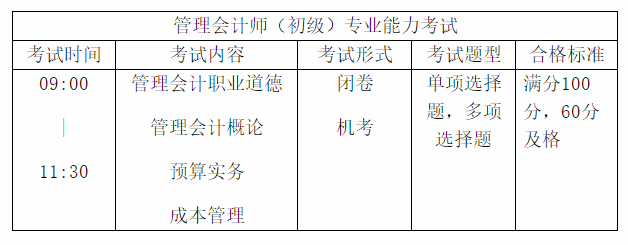 | 管理会计师（初级）专业能力考试 | | | | |
|---|---|---|---|---|
| 考试时间 | 考试内容 | 考试形式 | 考试题型 | 合格标准 |
| 09:00 \| 11:30 | 管理会计职业道德 管理会计概论 预算实务 成本管理 | 闭卷 机考 | 单项选择题，多项选择题 | 满分100分，60分及格 |